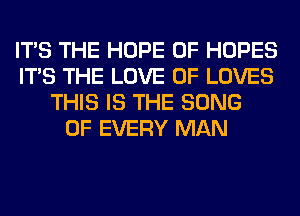 IT'S THE HOPE OF HOPES
IT'S THE LOVE OF LOVES
THIS IS THE SONG
OF EVERY MAN